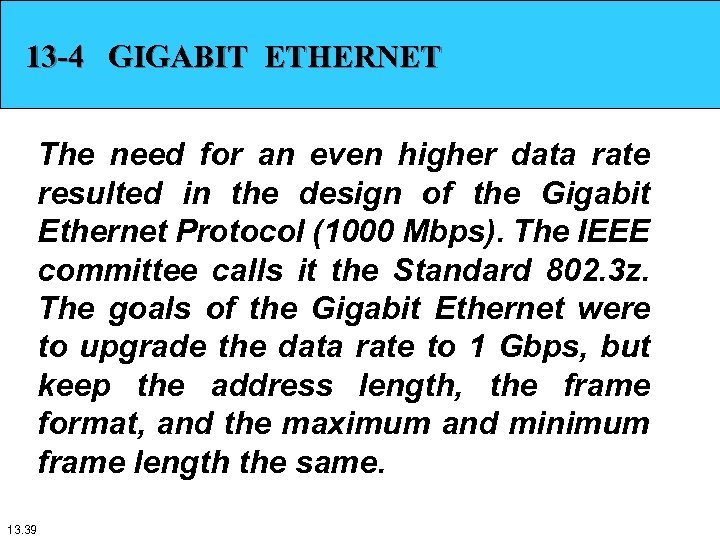 13-4 GIGABIT ETHERNET

The need for an even higher data rate resulted in the design of the Gigabit Ethernet Protocol (1000 Mbps). The IEEE committee calls it the Standard 802.3z. The goals of the Gigabit Ethernet were to upgrade the data rate to 1 Gbps, but keep the address length, the frame format, and the maximum and minimum frame length the same.

13.39